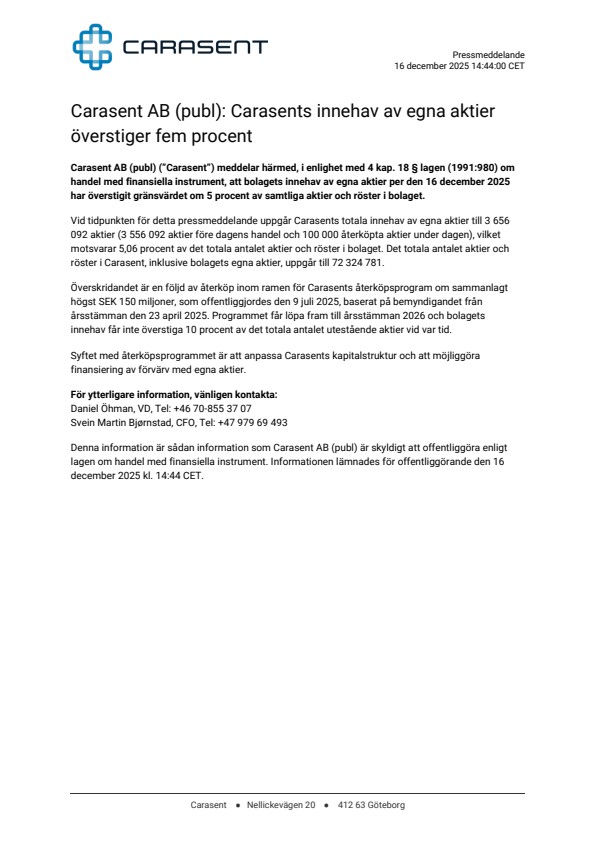 CARASENT

Pressmeddelande
16 december 2025 14:44:00 CET

Carasent AB (publ): Carasents innehav av egna aktier överstiger fem procent

Carasent AB (publ) ("Carasent") meddelar härmed, i enlighet med 4 kap. 18 § lagen (1991:980) om handel med finansiella instrument, att bolagets innehav av egna aktier per den 16 december 2025 har överstigit gränsvärdet om 5 procent av samtliga aktier och röster i bolaget.

Vid tidpunkten för detta pressmeddelande uppgår Carasents totala innehav av egna aktier till 3 656 092 aktier (3 556 092 aktier före dagens handel och 100 000 återköpta aktier under dagen), vilket motsvarar 5,06 procent av det totala antalet aktier och röster i bolaget. Det totala antalet aktier och röster i Carasent, inklusive bolagets egna aktier, uppgår till 72 324 781.

Överskridandet är en följd av återköp inom ramen för Carasents återköpsprogram om sammanlagt högst SEK 150 miljoner, som offentliggjordes den 9 juli 2025, baserat på bemyndigandet från årsstämman den 23 april 2025. Programmet får löpa fram till årsstämman 2026 och bolagets innehav får inte överstiga 10 procent av det totala antalet utestående aktier vid var tid.

Syftet med återköpsprogrammet är att anpassa Carasents kapitalstruktur och att möjliggöra finansiering av förvärv med egna aktier.

För ytterligare information, vänligen kontakta:
Daniel Öhman, VD, Tel: +46 70-855 37 07
Svein Martin Bjørnstad, CFO, Tel: +47 979 69 493

Denna information är sådan information som Carasent AB (publ) är skyldigt att offentliggöra enligt lagen om handel med finansiella instrument. Informationen lämnades för offentliggörande den 16 december 2025 kl. 14:44 CET.

Carasent • Nellickevägen 20 • 412 63 Göteborg